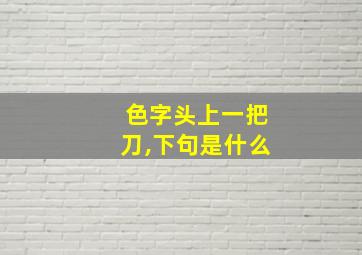 色字头上一把刀,下句是什么